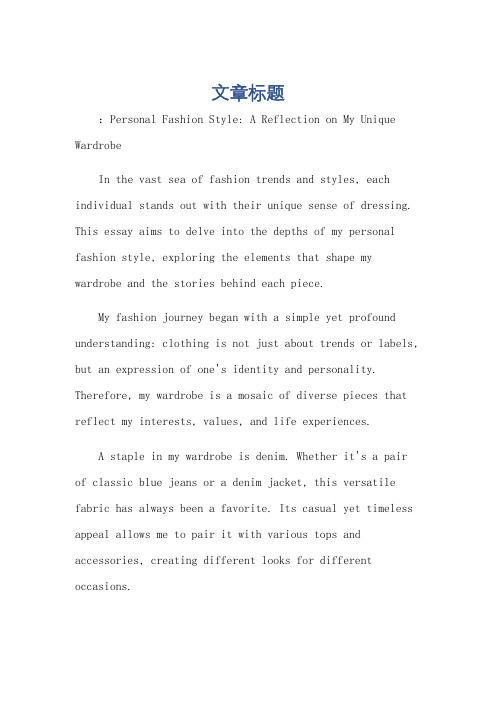 文章标题

: Personal Fashion Style: A Reflection on My Unique Wardrobe

In the vast sea of fashion trends and styles, each individual stands out with their unique sense of dressing. This essay aims to delve into the depths of my personal fashion style, exploring the elements that shape my wardrobe and the stories behind each piece.

My fashion journey began with a simple yet profound understanding: clothing is not just about trends or labels, but an expression of one's identity and personality. Therefore, my wardrobe is a mosaic of diverse pieces that reflect my interests, values, and life experiences.

A staple in my wardrobe is denim. Whether it's a pair of classic blue jeans or a denim jacket, this versatile fabric has always been a favorite. Its casual yet timeless appeal allows me to pair it with various tops and accessories, creating different looks for different occasions.